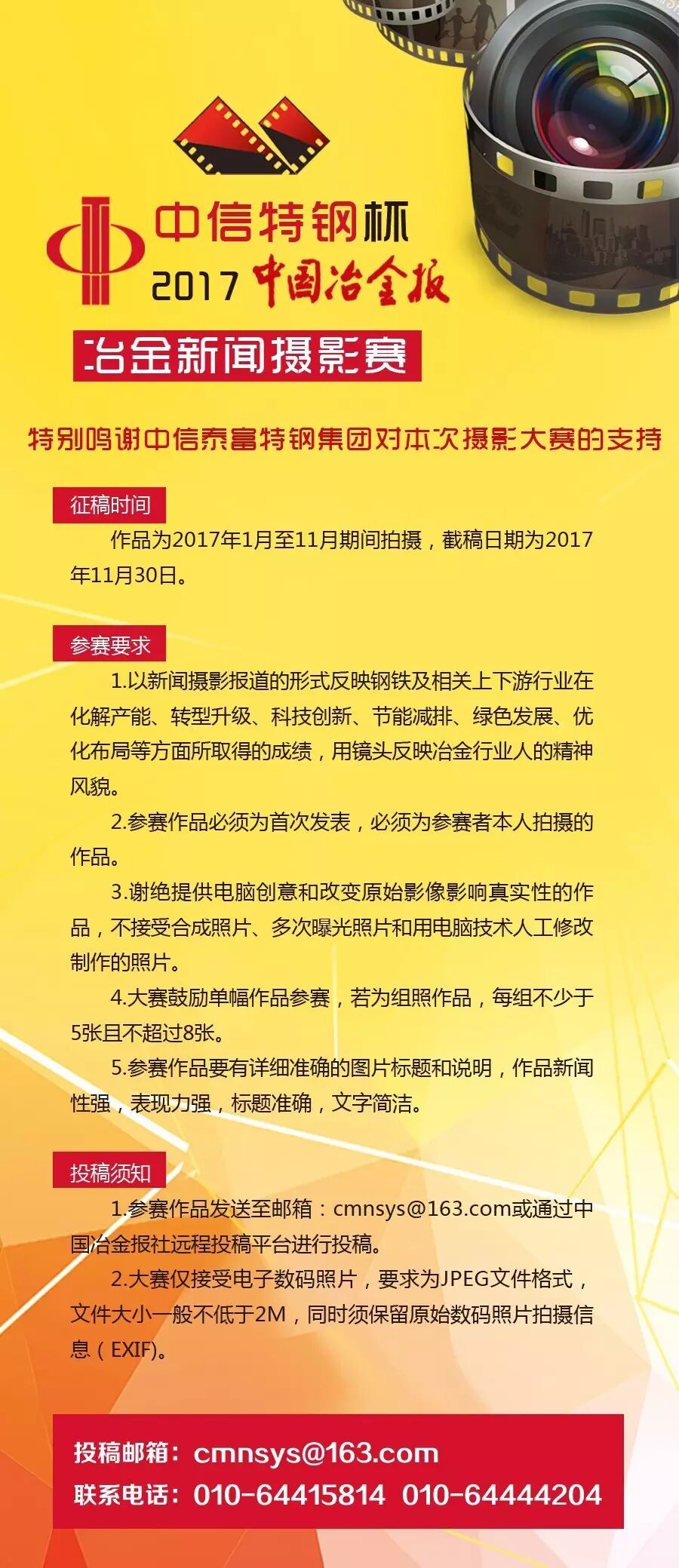 中信特钢杯

2017 中国冶金报

冶金新闻摄影赛

特别鸣谢中信泰富特钢集团对本次摄影大赛的支持

征稿时间

作品为2017年1月至11月期间拍摄，截稿日期为2017年11月30日。

参赛要求

1.以新闻摄影报道的形式反映钢铁及相关上下游行业在化解产能、转型升级、科技创新、节能减排、绿色发展、优化布局等方面所取得的成绩，用镜头反映冶金行业人的精神风貌。

2.参赛作品必须为首次发表，必须为参赛者本人拍摄的作品。

3.谢绝提供电脑创意和改变原始影像影响真实性的作品，不接受合成照片、多次曝光照片和用电脑技术人工修改制作的照片。

4.大赛鼓励单幅作品参赛，若为组照作品，每组不少于5张且不超过8张。

5.参赛作品要有详细准确的图片标题和说明，作品新闻性强，表现力强，标题准确，文字简洁。

投稿须知

1.参赛作品发送至邮箱：cmnsys@163.com或通过中国冶金报社远程投稿平台进行投稿。

2.大赛仅接受电子数码照片，要求为JPEG文件格式，文件大小一般不低于2M，同时须保留原始数码照片拍摄信息（EXIF)。

投稿邮箱：cmnsys@163.com
联系电话：010-64415814 010-64444204